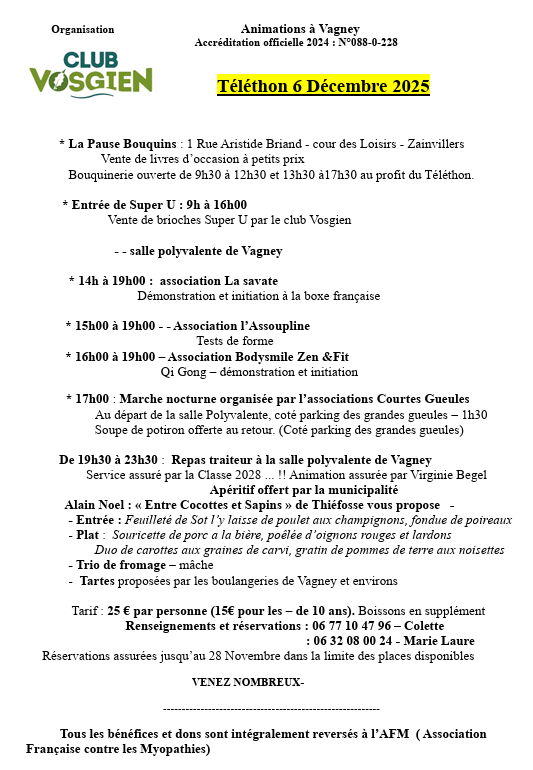 Organisation

CLUB VOSGIEN

Animations à Vagney
Accréditation officielle 2024 : N°088-0-228

Téléthon 6 Décembre 2025

* La Pause Bouquins : 1 Rue Aristide Briand - cour des Loisirs - Zainvillers
Vente de livres d'occasion à petits prix
Bouquinerie ouverte de 9h30 à 12h30 et 13h30 à17h30 au profit du Téléthon.

* Entrée de Super U : 9h à 16h00
Vente de brioches Super U par le club Vosgien

- - salle polyvalente de Vagney

* 14h à 19h00 : association La savate
Démonstration et initiation à la boxe française

* 15h00 à 19h00 - - Association l'Assoupline
Tests de forme
* 16h00 à 19h00 – Association Bodysmile Zen &Fit
Qi Gong – démonstration et initiation

* 17h00 : Marche nocturne organisée par l'associations Courtes Gueules
Au départ de la salle Polyvalente, coté parking des grandes gueules – 1h30
Soupe de potiron offerte au retour. (Coté parking des grandes gueules)

De 19h30 à 23h30 : Repas traiteur à la salle polyvalente de Vagney
Service assuré par la Classe 2028 ... !! Animation assurée par Virginie Begel
Apéritif offert par la municipalité
Alain Noel : « Entre Cocottes et Sapins » de Thiéfosse vous propose -
- Entrée : Feuilleté de Sot l'y laisse de poulet aux champignons, fondue de poireaux
- Plat : Souricette de porc a la bière, poêlée d'oignons rouges et lardons
Duo de carottes aux graines de carvi, gratin de pommes de terre aux noisettes
- Trio de fromage – mâche
- Tartes proposées par les boulangeries de Vagney et environs

Tarif : 25 € par personne (15€ pour les – de 10 ans). Boissons en supplément
Renseignements et réservations : 06 77 10 47 96 – Colette
: 06 32 08 00 24 - Marie Laure
Réservations assurées jusqu'au 28 Novembre dans la limite des places disponibles

VENEZ NOMBREUX-

------------------------------------------------------------

Tous les bénéfices et dons sont intégralement reversés à l'AFM ( Association Française contre les Myopathies)